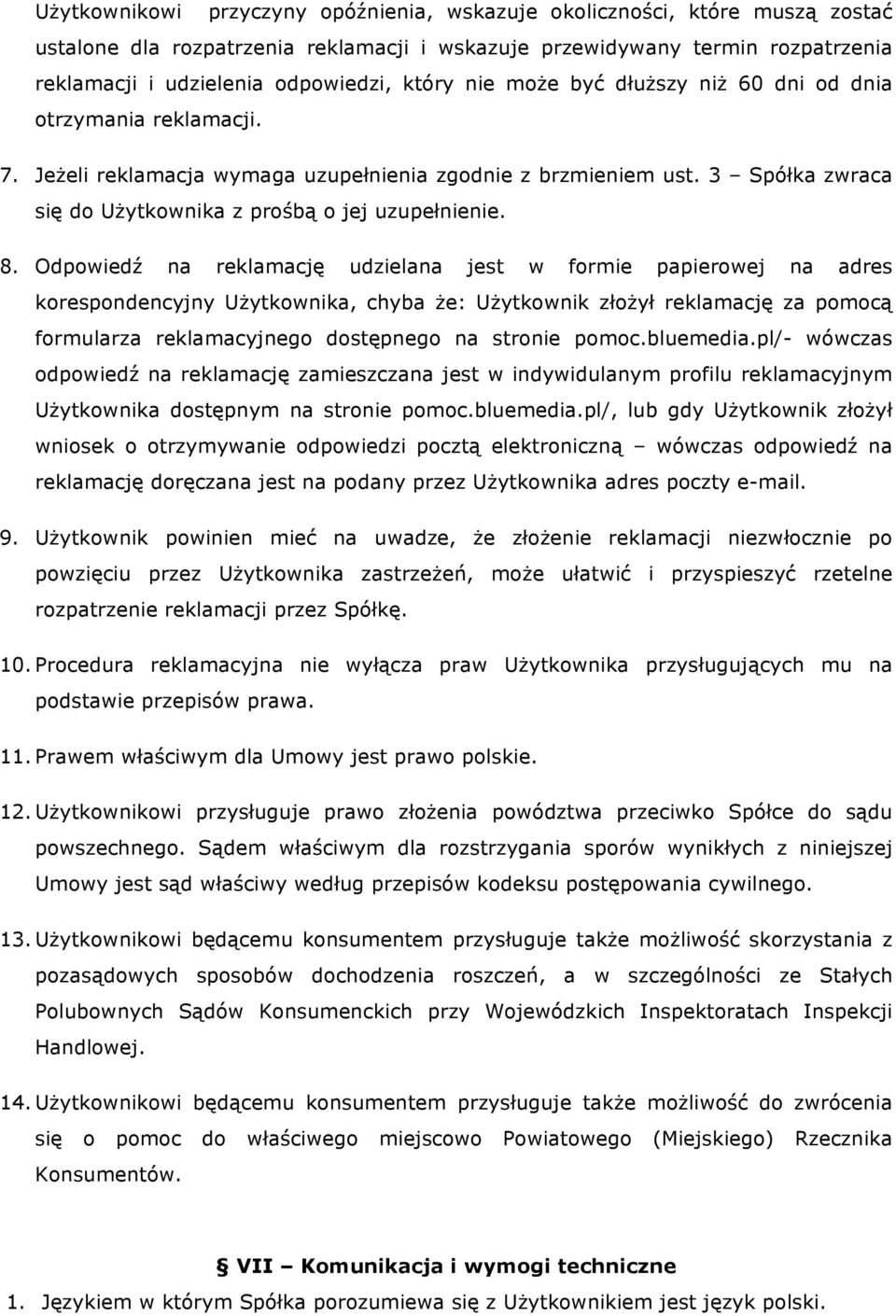 Użytkownikowi przyczyny opóźnienia, wskazuje okoliczności, które muszą zostać ustalone dla rozpatrzenia reklamacji i wskazuje przewidywany termin rozpatrzenia reklamacji i udzielenia odpowiedzi, który nie może być dłuższy niż 60 dni od dnia otrzymania reklamacji.

7. Jeżeli reklamacja wymaga uzupełnienia zgodnie z brzmieniem ust. 3 – Spółka zwraca się do Użytkownika z prośbą o jej uzupełnienie.

8. Odpowiedź na reklamację udzielana jest w formie papierowej na adres korespondencyjny Użytkownika, chyba że: Użytkownik złożył reklamację za pomocą formularza reklamacyjnego dostępnego na stronie pomoc.bluemedia.pl/- wówczas odpowiedź na reklamację zamieszczana jest w indywidulanym profilu reklamacyjnym Użytkownika dostępnym na stronie pomoc.bluemedia.pl/, lub gdy Użytkownik złożył wniosek o otrzymywanie odpowiedzi pocztą elektroniczną – wówczas odpowiedź na reklamację doręczana jest na podany przez Użytkownika adres poczty e-mail.

9. Użytkownik powinien mieć na uwadze, że złożenie reklamacji niezwłocznie po powzięciu przez Użytkownika zastrzeżeń, może ułatwić i przyspieszyć rzetelne rozpatrzenie reklamacji przez Spółkę.

10. Procedura reklamacyjna nie wyłącza praw Użytkownika przysługujących mu na podstawie przepisów prawa.

11. Prawem właściwym dla Umowy jest prawo polskie.

12. Użytkownikowi przysługuje prawo złożenia powództwa przeciwko Spółce do sądu powszechnego. Sądem właściwym dla rozstrzygania sporów wynikłych z niniejszej Umowy jest sąd właściwy według przepisów kodeksu postępowania cywilnego.

13. Użytkownikowi będącemu konsumentem przysługuje także możliwość skorzystania z pozasądowych sposobów dochodzenia roszczeń, a w szczególności ze Stałych Polubownych Sądów Konsumenckich przy Wojewódzkich Inspektoratach Inspekcji Handlowej.

14. Użytkownikowi będącemu konsumentem przysługuje także możliwość do zwrócenia się o pomoc do właściwego miejscowo Powiatowego (Miejskiego) Rzecznika Konsumentów.

§ VII – Komunikacja i wymogi techniczne

1. Językiem w którym Spółka porozumiewa się z Użytkownikiem jest język polski.